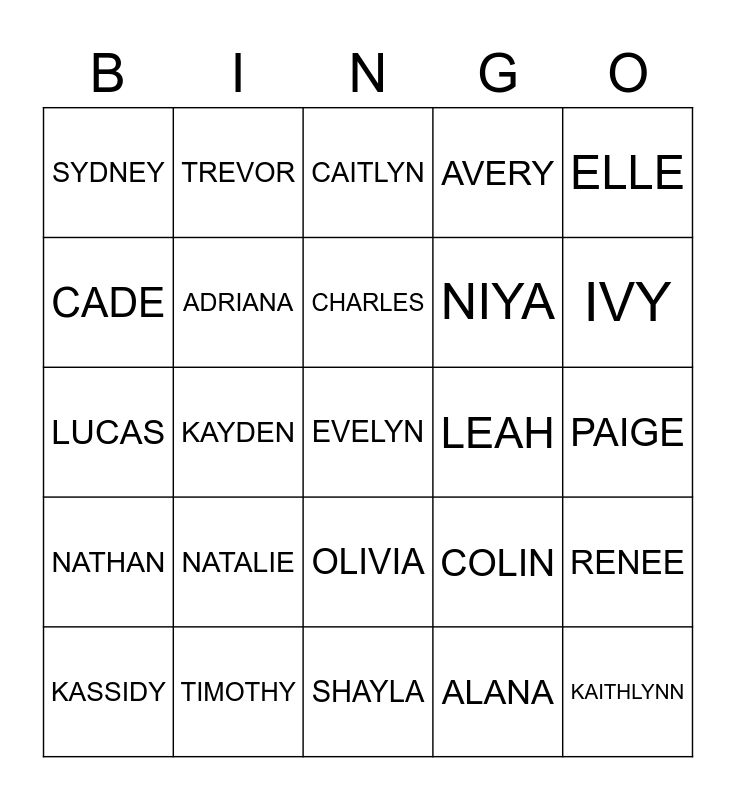 | B | I | N | G | O |
|---|---|---|---|---|
| SYDNEY | TREVOR | CAITLYN | AVERY | ELLE |
| CADE | ADRIANA | CHARLES | NIYA | IVY |
| LUCAS | KAYDEN | EVELYN | LEAH | PAIGE |
| NATHAN | NATALIE | OLIVIA | COLIN | RENEE |
| KASSIDY | TIMOTHY | SHAYLA | ALANA | KAITHLYNN |